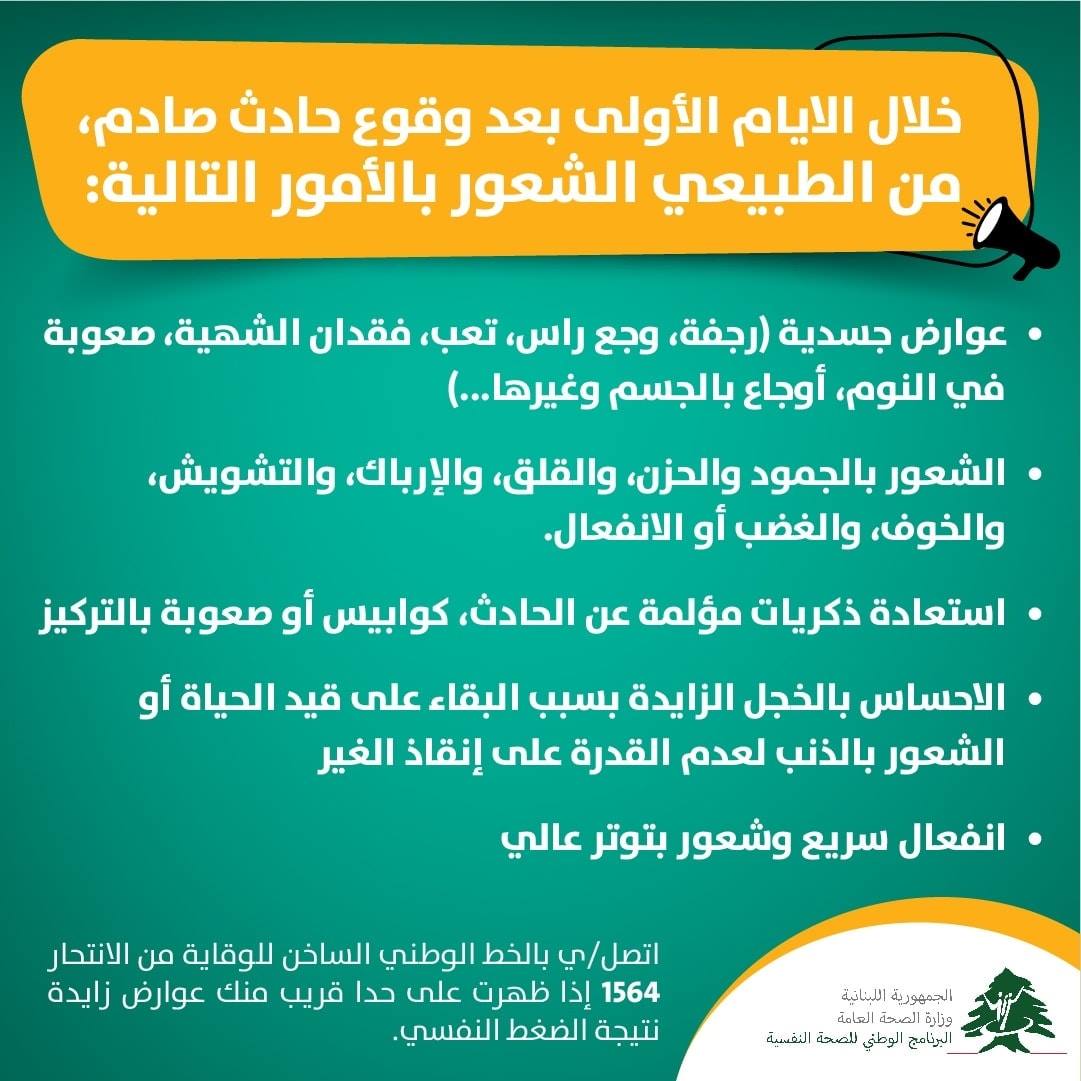 خلال الايام الأولى بعد وقوع حادث صادم،
من الطبيعي الشعور بالأمور التالية:

• عوارض جسدية (رجفة، وجع راس، تعب، فقدان الشهية، صعوبة في النوم، أوجاع بالجسم وغيرها...)

• الشعور بالجمود والحزن، والقلق، والإرباك، والتشويش، والخوف، والغضب أو الانفعال.

• استعادة ذكريات مؤلمة عن الحادث، كوابيس أو صعوبة بالتركيز

• الاحساس بالخجل الزايدة بسبب البقاء على قيد الحياة أو الشعور بالذنب لعدم القدرة على إنقاذ الغير

• انفعال سريع وشعور بتوتر عالي

اتصل/ي بالخط الوطني الساخن للوقاية من الانتحار 1564 إذا ظهرت على حدا قريب منك عوارض زايدة نتيجة الضغط النفسي.

الجمهورية اللبنانية
وزارة الصحة العامة
البرنامج الوطني للصحة النفسية